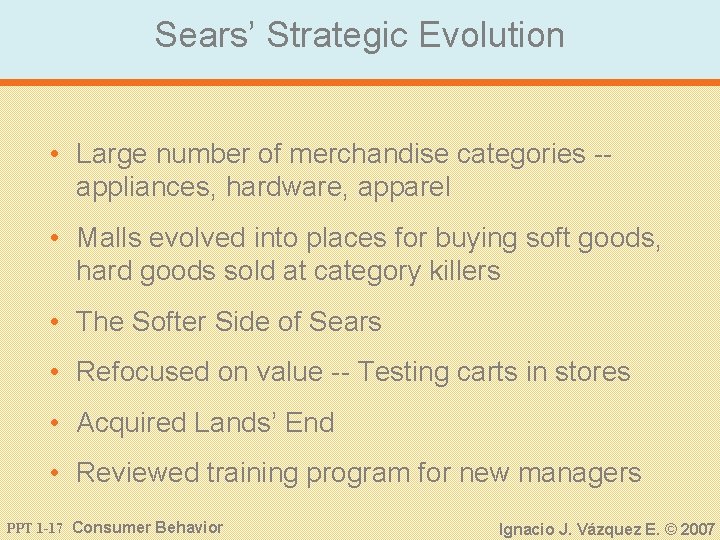 Sears' Strategic Evolution

• Large number of merchandise categories -- appliances, hardware, apparel

• Malls evolved into places for buying soft goods, hard goods sold at category killers

• The Softer Side of Sears

• Refocused on value -- Testing carts in stores

• Acquired Lands' End

• Reviewed training program for new managers

PPT 1-17 Consumer Behavior

Ignacio J. Vázquez E. © 2007